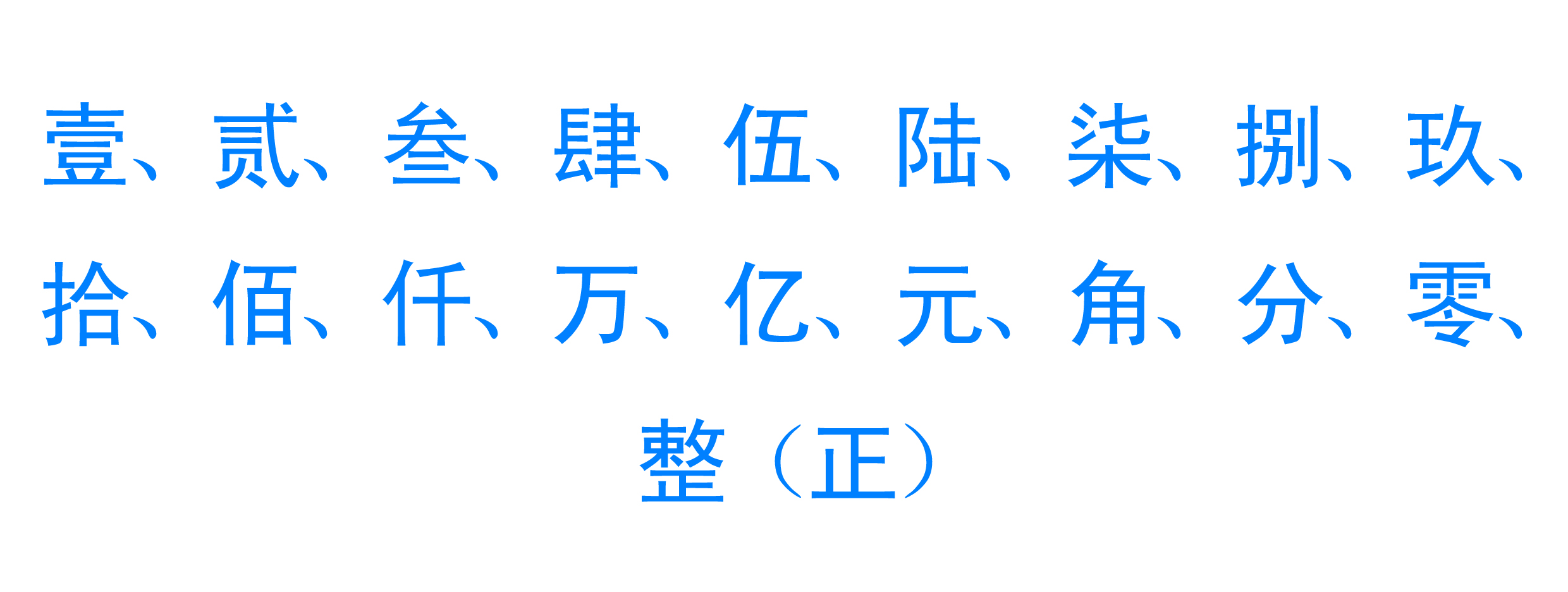 壹、贰、叁、肆、伍、陆、柒、捌、玖、拾、佰、仟、万、亿、元、角、分、零、整（正）